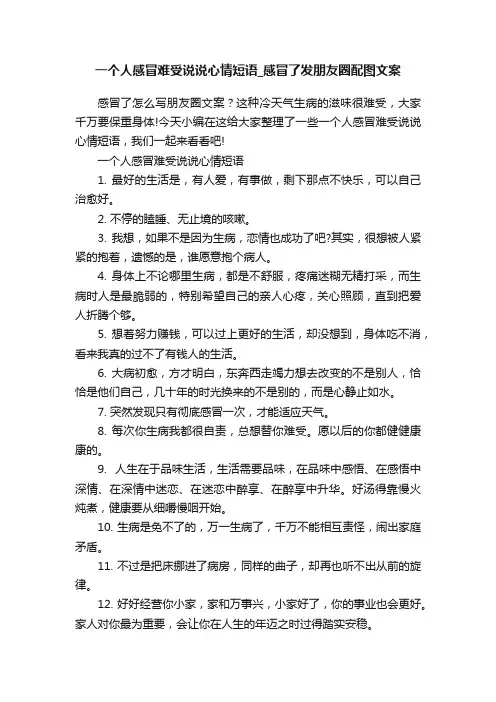 一个人感冒难受说说心情短语_感冒了发朋友圈配图文案

感冒了怎么写朋友圈文案？这种冷天气生病的滋味很难受，大家千万要保重身体!今天小编在这给大家整理了一些一个人感冒难受说说心情短语，我们一起来看看吧!

一个人感冒难受说说心情短语

1. 最好的生活是，有人爱，有事做，剩下那点不快乐，可以自己治愈好。

2. 不停的瞌睡、无止境的咳嗽。

3. 我想，如果不是因为生病，恋情也成功了吧?其实，很想被人紧紧的抱着，遗憾的是，谁愿意抱个病人。

4. 身体上不论哪里生病，都是不舒服，疼痛迷糊无精打采，而生病时人是最脆弱的，特别希望自己的亲人心疼，关心照顾，直到把爱人折腾个够。

5. 想着努力赚钱，可以过上更好的生活，却没想到，身体吃不消，看来我真的过不了有钱人的生活。

6. 大病初愈，方才明白，东奔西走竭力想去改变的不是别人，恰恰是他们自己，几十年的时光换来的不是别的，而是心静止如水。

7. 突然发现只有彻底感冒一次，才能适应天气。

8. 每次你生病我都很自责，总想替你难受。愿以后的你都健健康康的。

9. 人生在于品味生活，生活需要品味，在品味中感悟、在感悟中深情、在深情中迷恋、在迷恋中醉享、在醉享中升华。好汤得靠慢火炖煮，健康要从细嚼慢咽开始。

10. 生病是免不了的，万一生病了，千万不能相互责怪，闹出家庭矛盾。

11. 不过是把床挪进了病房，同样的曲子，却再也听不出从前的旋律。

12. 好好经营你小家，家和万事兴，小家好了，你的事业也会更好。家人对你最为重要，会让你在人生的年迈之时过得踏实安稳。